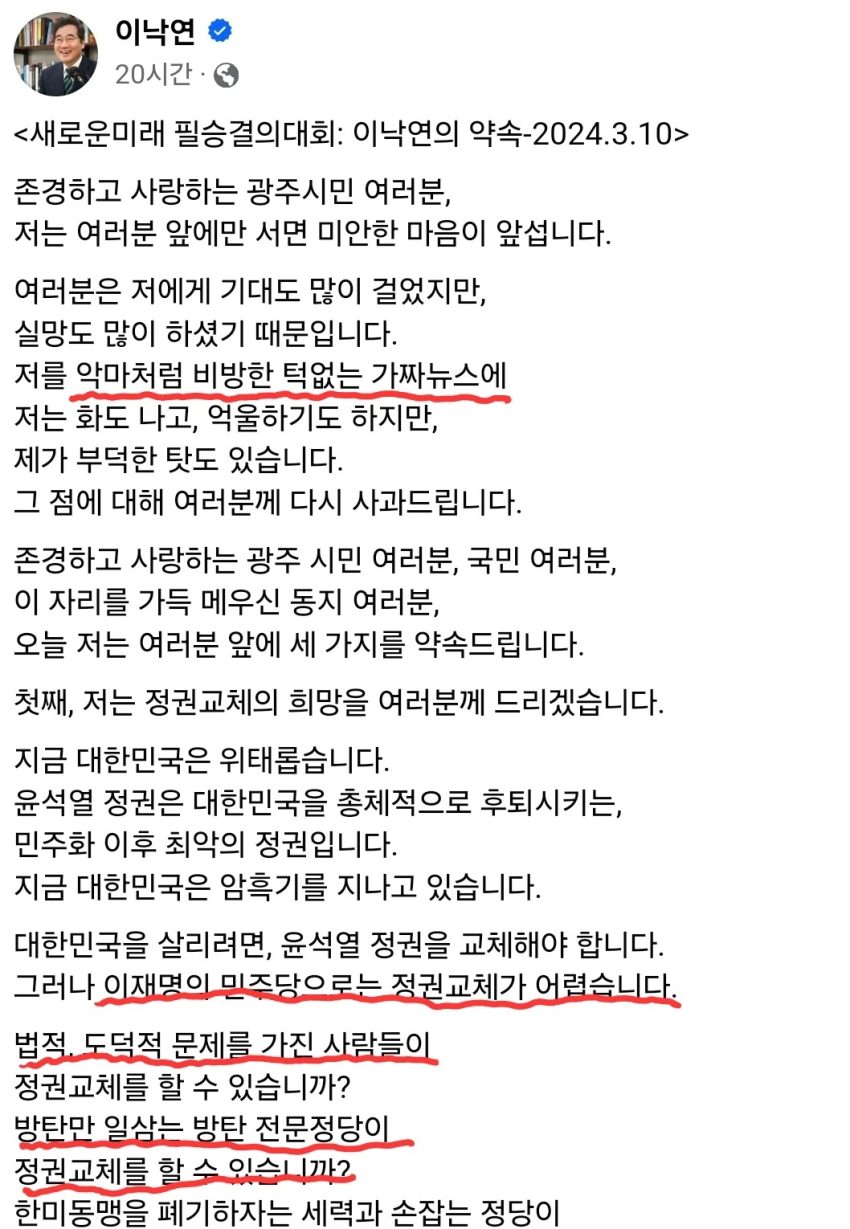 이낙연
20시간 ·

<새로운미래 필승결의대회: 이낙연의 약속-2024.3.10>

존경하고 사랑하는 광주시민 여러분,
저는 여러분 앞에만 서면 미안한 마음이 앞섭니다.

여러분은 저에게 기대도 많이 걸었지만,
실망도 많이 하셨기 때문입니다.
저를 악마처럼 비방한 턱없는 가짜뉴스에
저는 화도 나고, 억울하기도 하지만,
제가 부덕한 탓도 있습니다.
그 점에 대해 여러분께 다시 사과드립니다.

존경하고 사랑하는 광주 시민 여러분, 국민 여러분,
이 자리를 가득 메우신 동지 여러분,
오늘 저는 여러분 앞에 세 가지를 약속드립니다.

첫째, 저는 정권교체의 희망을 여러분께 드리겠습니다.

지금 대한민국은 위태롭습니다.
윤석열 정권은 대한민국을 총체적으로 후퇴시키는,
민주화 이후 최악의 정권입니다.
지금 대한민국은 암흑기를 지나고 있습니다.

대한민국을 살리려면, 윤석열 정권을 교체해야 합니다.
그러나 이재명의 민주당으로는 정권교체가 어렵습니다.

법적, 도덕적 문제를 가진 사람들이
정권교체를 할 수 있습니까?
방탄만 일삼는 방탄 전문정당이
정권교체를 할 수 있습니까?
한미동맹을 폐기하자는 세력과 손잡는 정당이